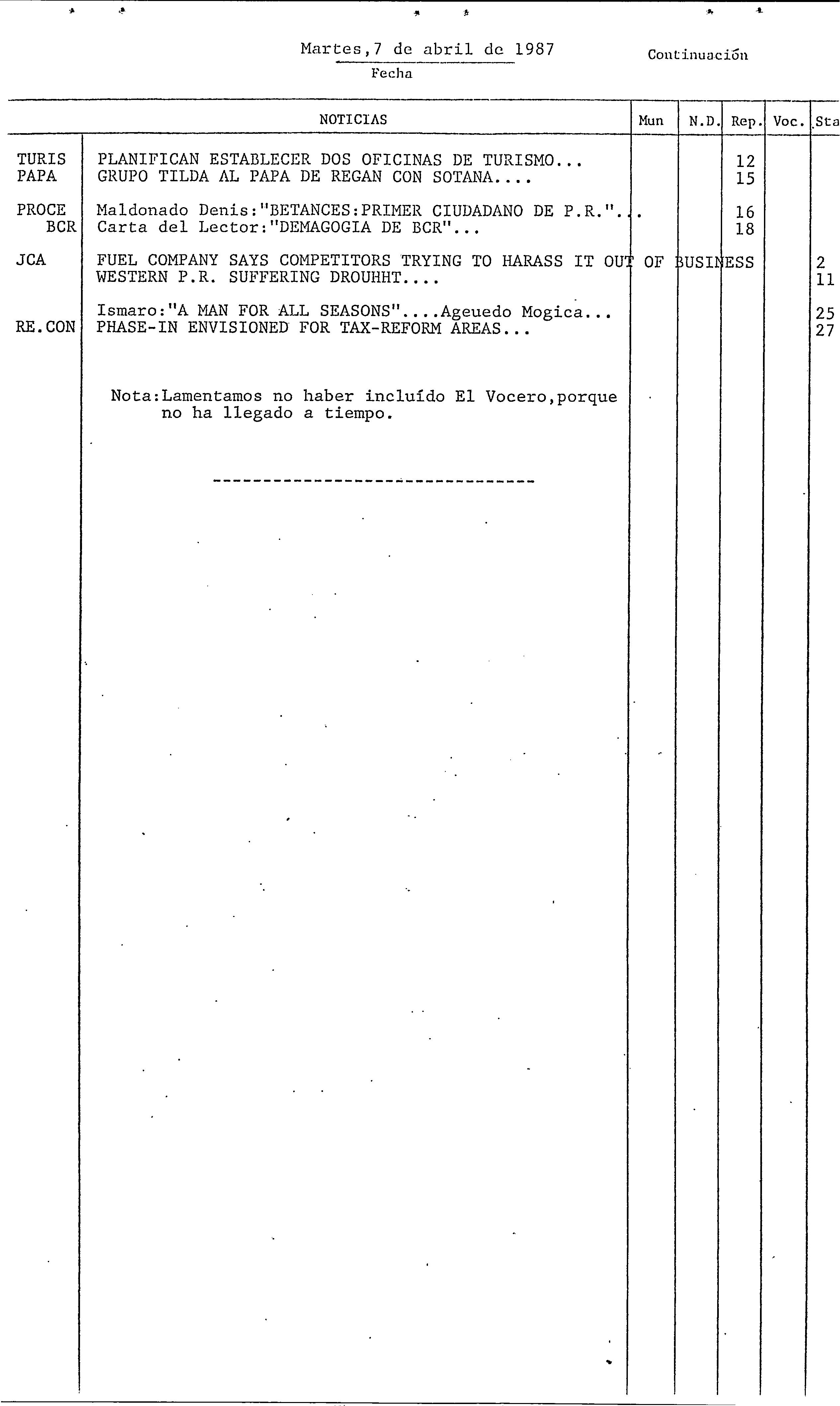 Martes,7 de abril de 1987
Fecha

Continuación

| | NOTICIAS | Mun | N.D. | Rep. | Voc. | Sta |
|---|---|---|---|---|---|---|
| TURIS | PLANIFICAN ESTABLECER DOS OFICINAS DE TURISMO... | | | 12 | | |
| PAPA | GRUPO TILDA AL PAPA DE REGAN CON SOTANA.... | | | 15 | | |
| PROCE | Maldonado Denis:"BETANCES:PRIMER CIUDADANO DE P.R."... | | | 16 | | |
| BCR | Carta del Lector:"DEMAGOGIA DE BCR"... | | | 18 | | |
| JCA | FUEL COMPANY SAYS COMPETITORS TRYING TO HARASS IT OUT OF BUSINESS | | | | | 2 |
| | WESTERN P.R. SUFFERING DROUHHT.... | | | | | 11 |
| | Ismaro:"A MAN FOR ALL SEASONS"....Ageuedo Mogica... | | | | | 25 |
| RE.CON | PHASE-IN ENVISIONED FOR TAX-REFORM AREAS... | | | | | 27 |

Nota:Lamentamos no haber incluído El Vocero,porque no ha llegado a tiempo.

--------------------------------